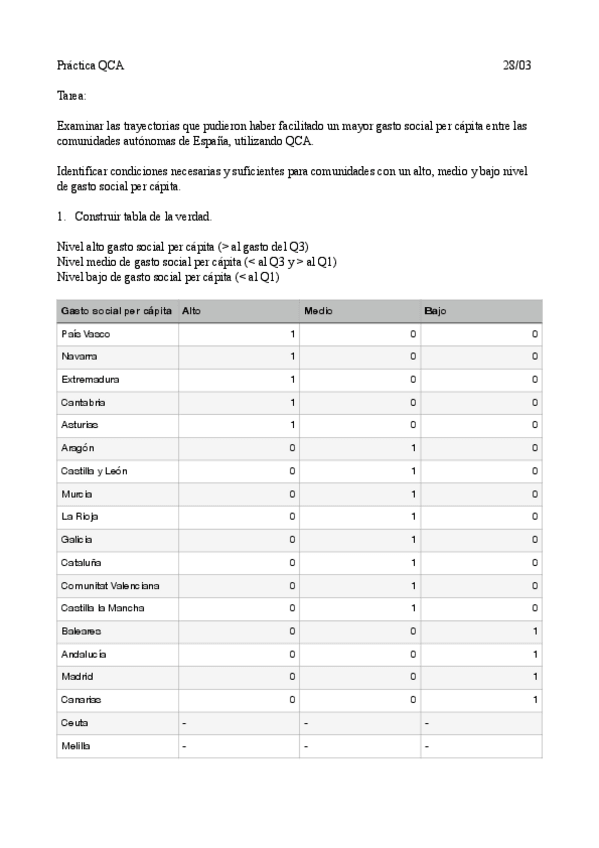 Práctica QCA 28/03

Tarea:

Examinar las trayectorias que pudieron haber facilitado un mayor gasto social per cápita entre las comunidades autónomas de España, utilizando QCA.

Identificar condiciones necesarias y suficientes para comunidades con un alto, medio y bajo nivel de gasto social per cápita.

1. Construir tabla de la verdad.

Nivel alto gasto social per cápita (> al gasto del Q3)
Nivel medio de gasto social per cápita (< al Q3 y > al Q1)
Nivel bajo de gasto social per cápita (< al Q1)

| Gasto social per cápita | Alto | Medio | Bajo |
|---|---|---|---|
| País Vasco | 1 | 0 | 0 |
| Navarra | 1 | 0 | 0 |
| Extremadura | 1 | 0 | 0 |
| Cantabria | 1 | 0 | 0 |
| Asturias | 1 | 0 | 0 |
| Aragón | 0 | 1 | 0 |
| Castilla y León | 0 | 1 | 0 |
| Murcia | 0 | 1 | 0 |
| La Rioja | 0 | 1 | 0 |
| Galicia | 0 | 1 | 0 |
| Cataluña | 0 | 1 | 0 |
| Comunitat Valenciana | 0 | 1 | 0 |
| Castilla la Mancha | 0 | 1 | 0 |
| Baleares | 0 | 0 | 1 |
| Andalucía | 0 | 0 | 1 |
| Madrid | 0 | 0 | 1 |
| Canarias | 0 | 0 | 1 |
| Ceuta | - | - | - |
| Melilla | - | - | - |